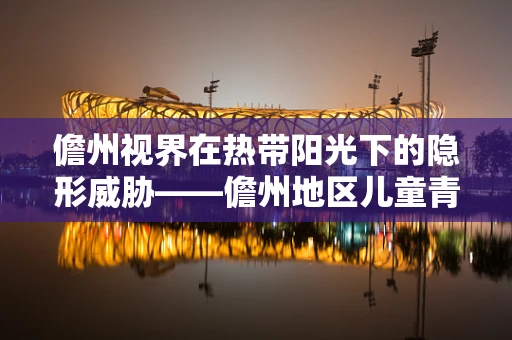 儋州视界在热带阳光下的隐形威胁——儋州地区儿童青